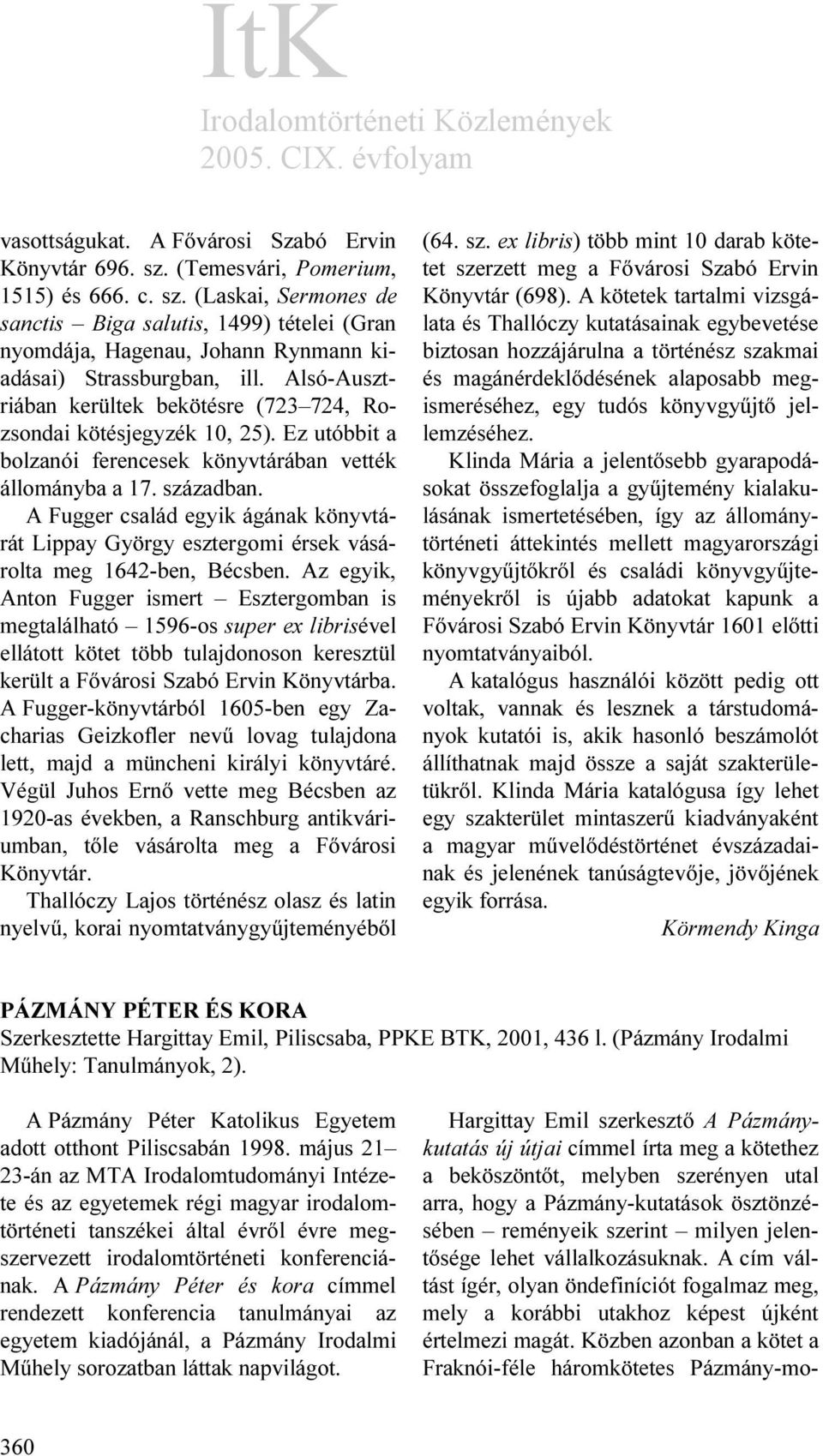 ItK
Irodalomtörténeti Közlemények
2005. CIX. évfolyam

vasottságukat. A Fővárosi Szabó Ervin Könyvtár 696. sz. (Temesvári, Pomerium, 1515) és 666. c. sz. (Laskai, Sermones de sanctis – Biga salutis, 1499) tételei (Gran nyomdája, Hagenau, Johann Rynmann kiadásai) Strassburgban, ill. Alsó-Ausztriában kerültek bekötésre (723–724, Rozsondai kötésjegyzék 10, 25). Ez utóbbit a bolzanói ferencesek könyvtárában vették állományba a 17. században.

A Fugger család egyik ágának könyvtárát Lippay György esztergomi érsek vásárolta meg 1642-ben, Bécsben. Az egyik, Anton Fugger ismert – Esztergomban is megtalálható – 1596-os super ex librisével ellátott kötet több tulajdonoson keresztül került a Fővárosi Szabó Ervin Könyvtárba. A Fugger-könyvtárból 1605-ben egy Zacharias Geizkofler nevű lovag tulajdona lett, majd a müncheni királyi könyvtáré. Végül Juhos Ernő vette meg Bécsben az 1920-as években, a Ranschburg antikváriumban, tőle vásárolta meg a Fővárosi Könyvtár.

Thallóczy Lajos történész olasz és latin nyelvű, korai nyomtatványgyűjteményéből (64. sz. ex libris) több mint 10 darab kötetet szerzett meg a Fővárosi Szabó Ervin Könyvtár (698). A kötetek tartalmi vizsgálata és Thallóczy kutatásainak egybevetése biztosan hozzájárulna a történész szakmai és magánérdeklődésének alaposabb megismeréséhez, egy tudós könyvgyűjtő jellemzéséhez.

Klinda Mária a jelentősebb gyarapodásokat összefoglalja a gyűjtemény kialakulásának ismertetésében, így az állománytörténeti áttekintés mellett magyarországi könyvgyűjtőkről és családi könyvgyűjteményekről is újabb adatokat kapunk a Fővárosi Szabó Ervin Könyvtár 1601 előtti nyomtatványaiból.

A katalógus használói között pedig ott voltak, vannak és lesznek a társtudományok kutatói is, akik hasonló beszámolót állíthatnak majd össze a saját szakterületükről. Klinda Mária katalógusa így lehet egy szakterület mintaszerű kiadványaként a magyar művelődéstörténet évszázadainak és jelenének tanúságtevője, jövőjének egyik forrása.

Körmendy Kinga

PÁZMÁNY PÉTER ÉS KORA
Szerkesztette Hargittay Emil, Piliscsaba, PPKE BTK, 2001, 436 l. (Pázmány Irodalmi Műhely: Tanulmányok, 2).

A Pázmány Péter Katolikus Egyetem adott otthont Piliscsabán 1998. május 21–23-án az MTA Irodalomtudományi Intézete és az egyetemek régi magyar irodalomtörténeti tanszékei által évről évre megszervezett irodalomtörténeti konferenciának. A Pázmány Péter és kora címmel rendezett konferencia tanulmányai az egyetem kiadójánál, a Pázmány Irodalmi Műhely sorozatban láttak napvilágot.

Hargittay Emil szerkesztő A Pázmány-kutatás új útjai címmel írta meg a kötethez a beköszöntőt, melyben szerényen utal arra, hogy a Pázmány-kutatások ösztönzésében – reményeik szerint – milyen jelentősége lehet vállalkozásuknak. A cím váltást ígér, olyan öndefiníciót fogalmaz meg, mely a korábbi utakhoz képest újként értelmezi magát. Közben azonban a kötet a Fraknói-féle háromkötetes Pázmány-mo-

360